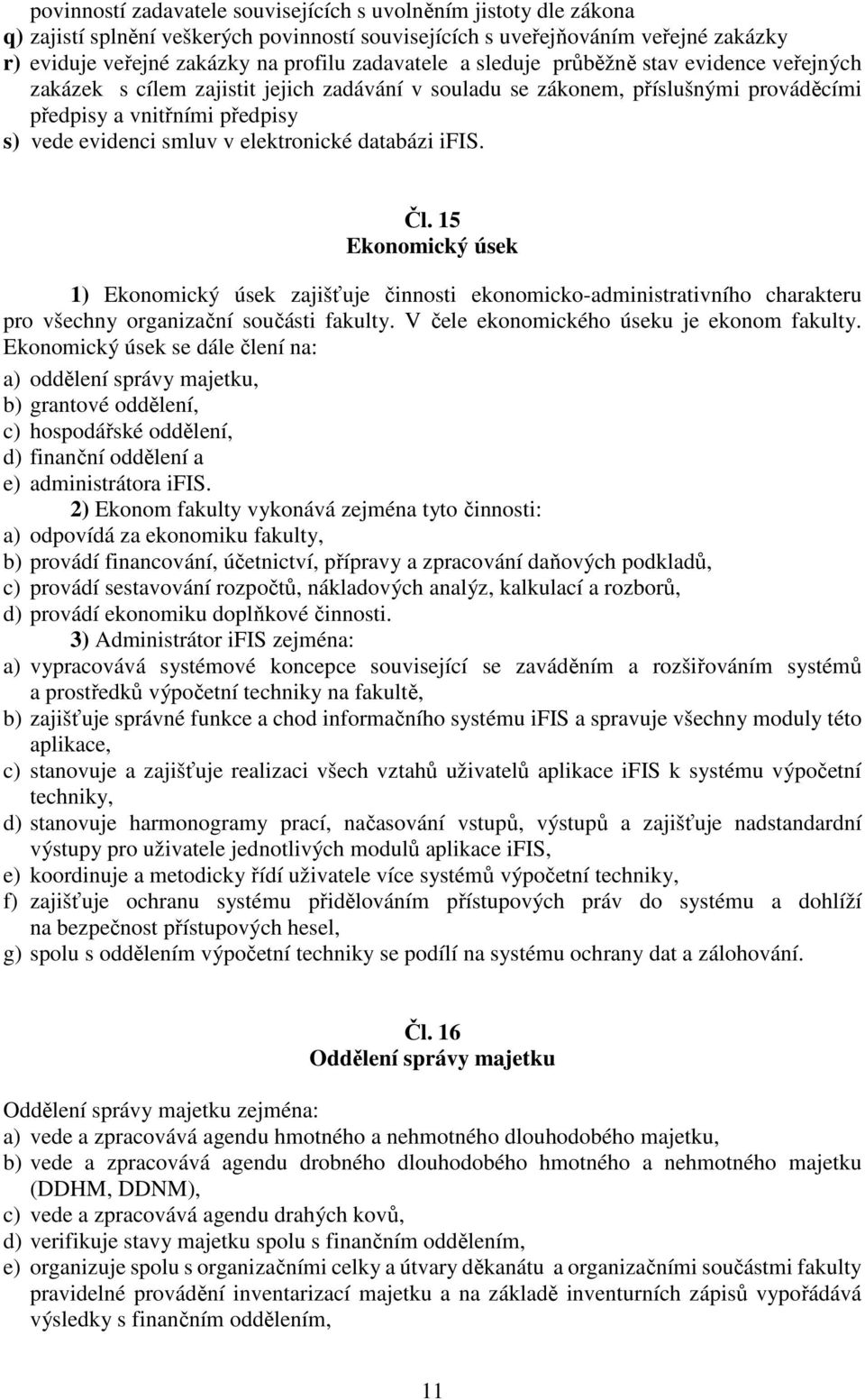 povinností zadavatele souvisejících s uvolněním jistoty dle zákona
q) zajistí splnění veškerých povinností souvisejících s uveřejňováním veřejné zakázky
r) eviduje veřejné zakázky na profilu zadavatele a sleduje průběžně stav evidence veřejných zakázek s cílem zajistit jejich zadávání v souladu se zákonem, příslušnými prováděcími předpisy a vnitřními předpisy
s) vede evidenci smluv v elektronické databázi iFIS.

Čl. 15
Ekonomický úsek

1) Ekonomický úsek zajišťuje činnosti ekonomicko-administrativního charakteru pro všechny organizační součásti fakulty. V čele ekonomického úseku je ekonom fakulty. Ekonomický úsek se dále člení na:
a) oddělení správy majetku,
b) grantové oddělení,
c) hospodářské oddělení,
d) finanční oddělení a
e) administrátora iFIS.
2) Ekonom fakulty vykonává zejména tyto činnosti:
a) odpovídá za ekonomiku fakulty,
b) provádí financování, účetnictví, přípravy a zpracování daňových podkladů,
c) provádí sestavování rozpočtů, nákladových analýz, kalkulací a rozborů,
d) provádí ekonomiku doplňkové činnosti.
3) Administrátor iFIS zejména:
a) vypracovává systémové koncepce související se zaváděním a rozšiřováním systémů a prostředků výpočetní techniky na fakultě,
b) zajišťuje správné funkce a chod informačního systému iFIS a spravuje všechny moduly této aplikace,
c) stanovuje a zajišťuje realizaci všech vztahů uživatelů aplikace iFIS k systému výpočetní techniky,
d) stanovuje harmonogramy prací, načasování vstupů, výstupů a zajišťuje nadstandardní výstupy pro uživatele jednotlivých modulů aplikace iFIS,
e) koordinuje a metodicky řídí uživatele více systémů výpočetní techniky,
f) zajišťuje ochranu systému přidělováním přístupových práv do systému a dohlíží na bezpečnost přístupových hesel,
g) spolu s oddělením výpočetní techniky se podílí na systému ochrany dat a zálohování.

Čl. 16
Oddělení správy majetku

Oddělení správy majetku zejména:
a) vede a zpracovává agendu hmotného a nehmotného dlouhodobého majetku,
b) vede a zpracovává agendu drobného dlouhodobého hmotného a nehmotného majetku (DDHM, DDNM),
c) vede a zpracovává agendu drahých kovů,
d) verifikuje stavy majetku spolu s finančním oddělením,
e) organizuje spolu s organizačními celky a útvary děkanátu a organizačními součástmi fakulty pravidelné provádění inventarizací majetku a na základě inventurních zápisů vypořádává výsledky s finančním oddělením,

11